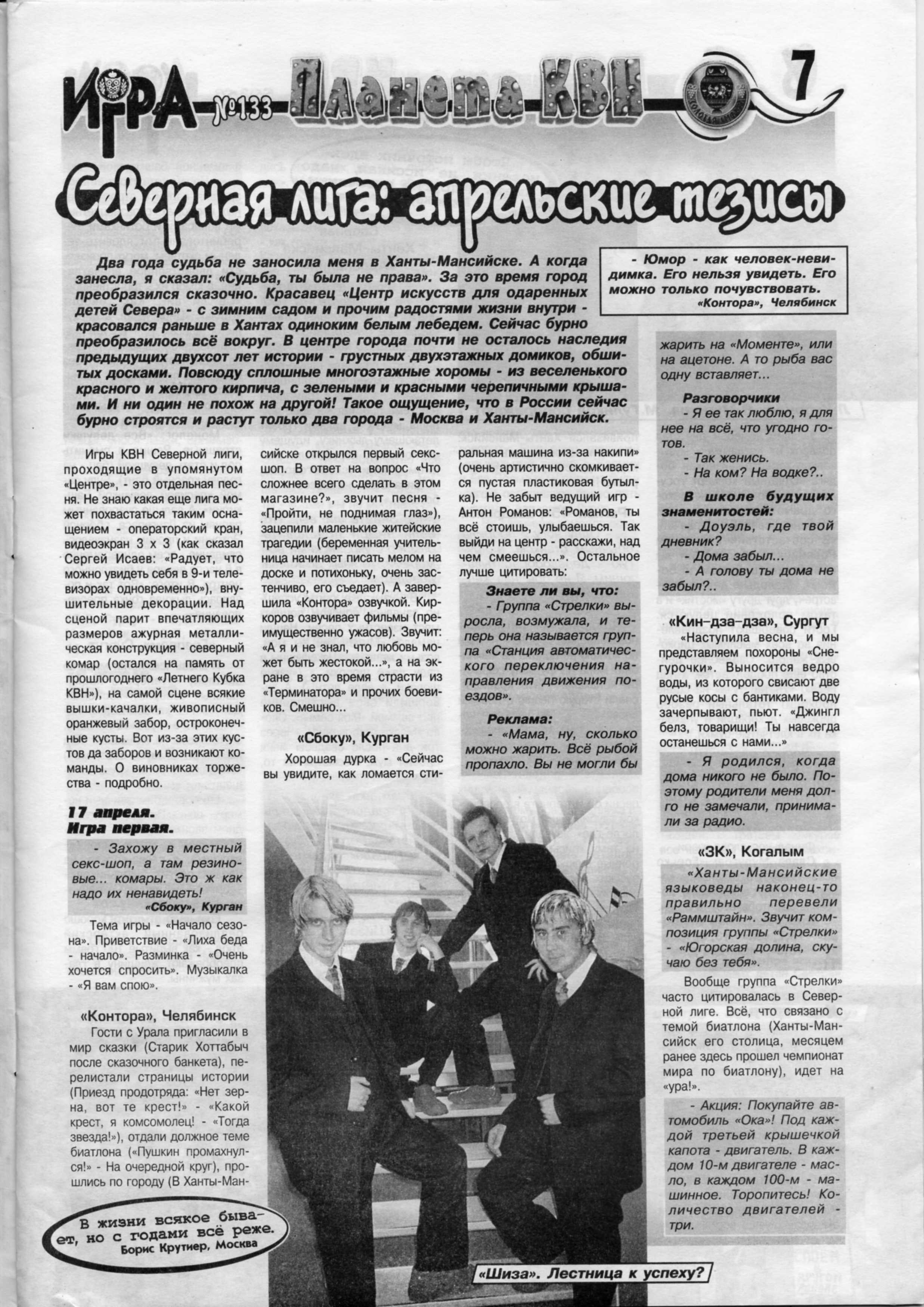 ИГРА №133 Планета КВН 7

Северная лига: апрельские тезисы

Два года судьба не заносила меня в Ханты-Мансийске. А когда занесла, я сказал: «Судьба, ты была не права». За это время город преобразился сказочно. Красавец «Центр искусств для одаренных детей Севера» - с зимним садом и прочим радостями жизни внутри - красовался раньше в Хантах одиноким белым лебедем. Сейчас бурно преобразилось всё вокруг. В центре города почти не осталось наследия предыдущих двухсот лет истории - грустных двухэтажных домиков, обшитых досками. Повсюду сплошные многоэтажные хоромы - из веселенького красного и желтого кирпича, с зелеными и красными черепичными крышами. И ни один не похож на другой! Такое ощущение, что в России сейчас бурно строятся и растут только два города - Москва и Ханты-Мансийск.

- Юмор - как человек-невидимка. Его нельзя увидеть. Его можно только почувствовать.
«Контора», Челябинск

Игры КВН Северной лиги, проходящие в упомянутом «Центре», - это отдельная песня. Не знаю какая еще лига может похвастаться таким оснащением - операторский кран, видеоэкран 3 х 3 (как сказал Сергей Исаев: «Радует, что можно увидеть себя в 9-и телевизорах одновременно»), внушительные декорации. Над сценой парит впечатляющих размеров ажурная металлическая конструкция - северный комар (остался на память от прошлогоднего «Летнего Кубка КВН»), на самой сцене всякие вышки-качалки, живописный оранжевый забор, остроконечные кусты. Вот из-за этих кустов да заборов и возникают команды. О виновниках торжества - подробно.

17 апреля.
Игра первая.

- Захожу в местный секс-шоп, а там резиновые... комары. Это ж как надо их ненавидеть!
«Сбоку», Курган

Тема игры - «Начало сезона». Приветствие - «Лиха беда - начало». Разминка - «Очень хочется спросить». Музыкалка - «Я вам спою».

«Контора», Челябинск
Гости с Урала пригласили в мир сказки (Старик Хоттабыч после сказочного банкета), перелистали страницы истории (Приезд продотряда: «Нет зерна, вот те крест!» - «Какой крест, я комсомолец! - «Тогда звезда!»), отдали должное теме биатлона («Пушкин промахнулся!» - На очередной круг), прошлись по городу (В Ханты-Мансийске открылся первый секс-шоп. В ответ на вопрос «Что сложнее всего сделать в этом магазине?», звучит песня - «Пройти, не поднимая глаз»), зацепили маленькие житейские трагедии (беременная учительница начинает писать мелом на доске и потихоньку, очень застенчиво, его съедает). А завершила «Контора» озвучкой. Киркоров озвучивает фильмы (преимущественно ужасов). Звучит: «А я и не знал, что любовь может быть жестокой...», а на экране в это время страсти из «Терминатора» и прочих боевиков. Смешно...

«Сбоку», Курган
Хорошая дурка - «Сейчас вы увидите, как ломается стиральная машина из-за накипи» (очень артистично скомкивается пустая пластиковая бутылка). Не забыт ведущий игр - Антон Романов: «Романов, ты всё стоишь, улыбаешься. Так выйди на центр - расскажи, над чем смеешься...». Остальное лучше цитировать:

Знаете ли вы, что:
- Группа «Стрелки» выросла, возмужала, и теперь она называется группа «Станция автоматического переключения направления движения поездов».

Реклама:
- «Мама, ну, сколько можно жарить. Всё рыбой пропахло. Вы не могли бы жарить на «Моменте», или на ацетоне. А то рыба вас одну вставляет...

Разговорчики
- Я ее так люблю, я для нее на всё, что угодно готов.
- Так женись.
- На ком? На водке?..

В школе будущих знаменитостей:
- Доуэль, где твой дневник?
- Дома забыл...
- А голову ты дома не забыл?..

«Кин-дза-дза», Сургут
«Наступила весна, и мы представляем похороны «Снегурочки». Выносится ведро воды, из которого свисают две русые косы с бантиками. Воду зачерпывают, пьют. «Джингл белз, товарищи! Ты навсегда останешься с нами...»

- Я родился, когда дома никого не было. Поэтому родители меня долго не замечали, принимали за радио.

«ЗК», Когалым
«Ханты-Мансийские языковеды наконец-то правильно перевели «Раммштайн». Звучит композиция группы «Стрелки» - «Югорская долина, скучаю без тебя».

Вообще группа «Стрелки» часто цитировалась в Северной лиге. Всё, что связано с темой биатлона (Ханты-Мансийск его столица, месяцем ранее здесь прошел чемпионат мира по биатлону), идет на «ура!».

- Акция: Покупайте автомобиль «Ока»! Под каждой третьей крышечкой капота - двигатель. В каждом 10-м двигателе - масло, в каждом 100-м - машинное. Торопитесь! Количество двигателей - три.

В жизни всякое бывает, но с годами всё реже.
Борис Крутиер, Москва

«Шиза». Лестница к успеху?